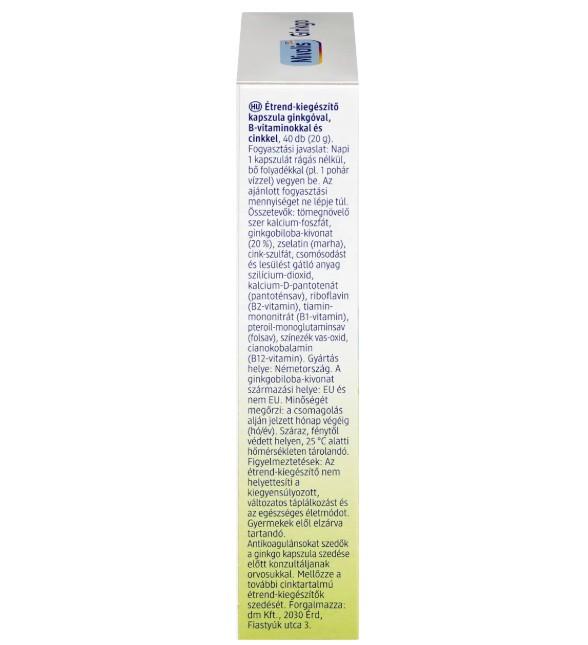 Mivolis Ginkgo

HU Étrend-kiegészítő kapszula ginkgóval, B-vitaminokkal és cinkkel, 40 db (20 g). Fogyasztási javaslat: Napi 1 kapszulát rágás nélkül, bő folyadékkal (pl. 1 pohár vízzel) vegyen be. Az ajánlott fogyasztási mennyiséget ne lépje túl. Összetevők: tömegnövelő szer kalcium-foszfát, ginkgobiloba-kivonat (20 %), zselatin (marha), cink-szulfát, csomósodást és lesülést gátló anyag szilícium-dioxid, kalcium-D-pantotenát (pantoténsav), riboflavin (B2-vitamin), tiamin-mononitrát (B1-vitamin), pteroil-monoglutaminsav (folsav), színezék vas-oxid, cianokobalamin (B12-vitamin). Gyártás helye: Németország. A ginkgobiloba-kivonat származási helye: EU és nem EU. Minőségét megőrzi: a csomagolás alján jelzett hónap végéig (hó/év). Száraz, fénytől védett helyen, 25 °C alatti hőmérsékleten tárolandó. Figyelmeztetések: Az étrend-kiegészítő nem helyettesíti a kiegyensúlyozott, változatos táplálkozást és az egészséges életmódot. Gyermekek elől elzárva tartandó. Antikoagulánsokat szedők a ginkgo kapszula szedése előtt konzultáljanak orvosukkal. Mellőzze a további cinktartalmú étrend-kiegészítők szedését. Forgalmazza: dm Kft., 2030 Érd, Fiastyúk utca 3.